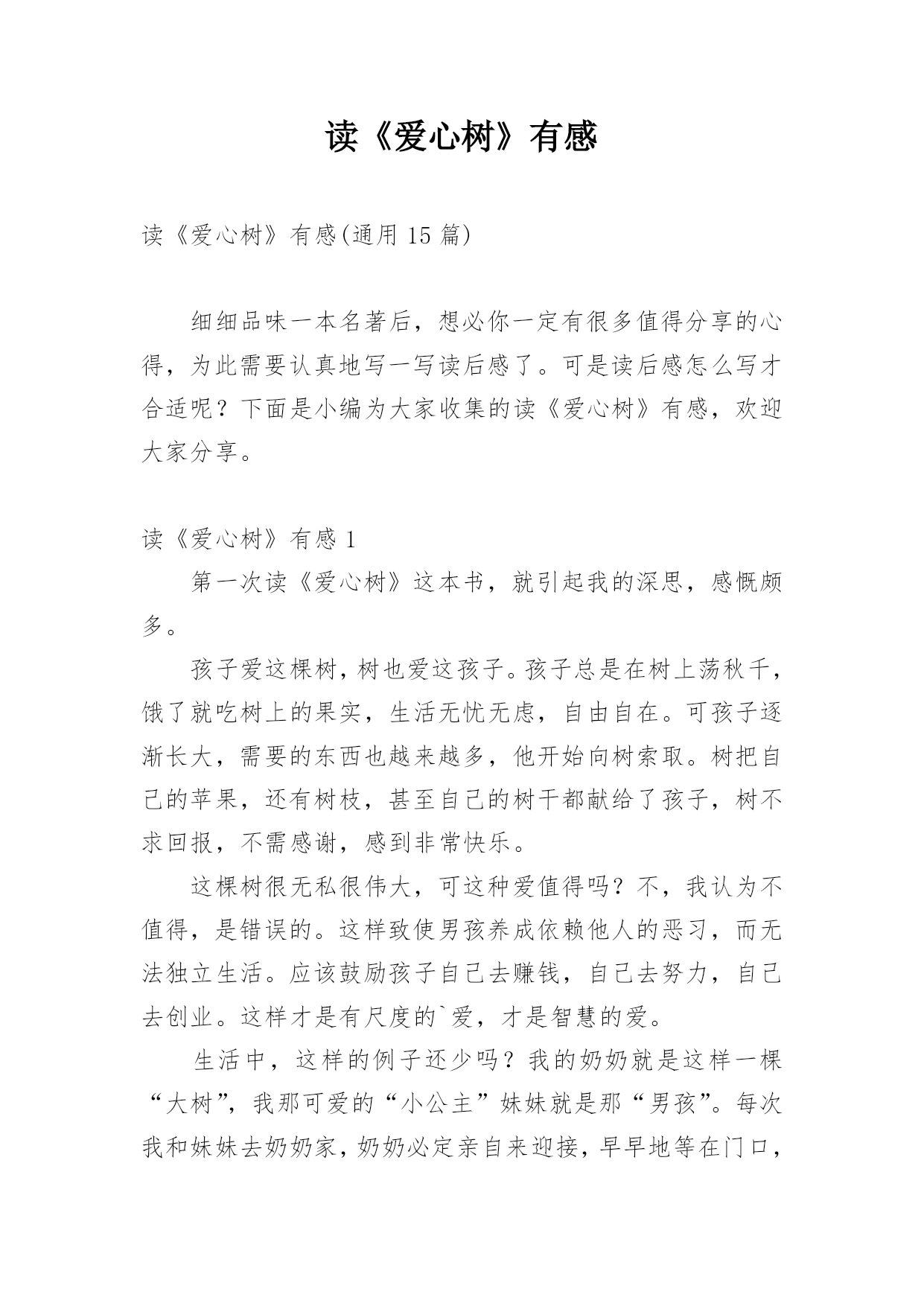 读《爱心树》有感

读《爱心树》有感(通用 15 篇)

细细品味一本名著后，想必你一定有很多值得分享的心得，为此需要认真地写一写读后感了。可是读后感怎么写才合适呢？下面是小编为大家收集的读《爱心树》有感，欢迎大家分享。

读《爱心树》有感 1

第一次读《爱心树》这本书，就引起我的深思，感慨颇多。

孩子爱这棵树，树也爱这孩子。孩子总是在树上荡秋千，饿了就吃树上的果实，生活无忧无虑，自由自在。可孩子逐渐长大，需要的东西也越来越多，他开始向树索取。树把自己的苹果，还有树枝，甚至自己的树干都献给了孩子，树不求回报，不需感谢，感到非常快乐。

这棵树很无私很伟大，可这种爱值得吗？不，我认为不值得，是错误的。这样致使男孩养成依赖他人的恶习，而无法独立生活。应该鼓励孩子自己去赚钱，自己去努力，自己去创业。这样才是有尺度的`爱，才是智慧的爱。

生活中，这样的例子还少吗？我的奶奶就是这样一棵“大树”，我那可爱的“小公主”妹妹就是那“男孩”。每次我和妹妹去奶奶家，奶奶必定亲自来迎接，早早地等在门口，